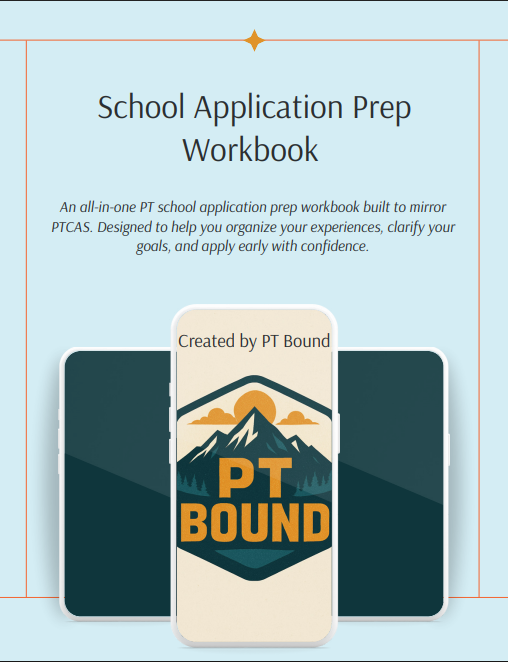 School Application Prep Workbook

An all-in-one PT school application prep workbook built to mirror PTCAS. Designed to help you organize your experiences, clarify your goals, and apply early with confidence.

Created by PT Bound

PT
BOUND